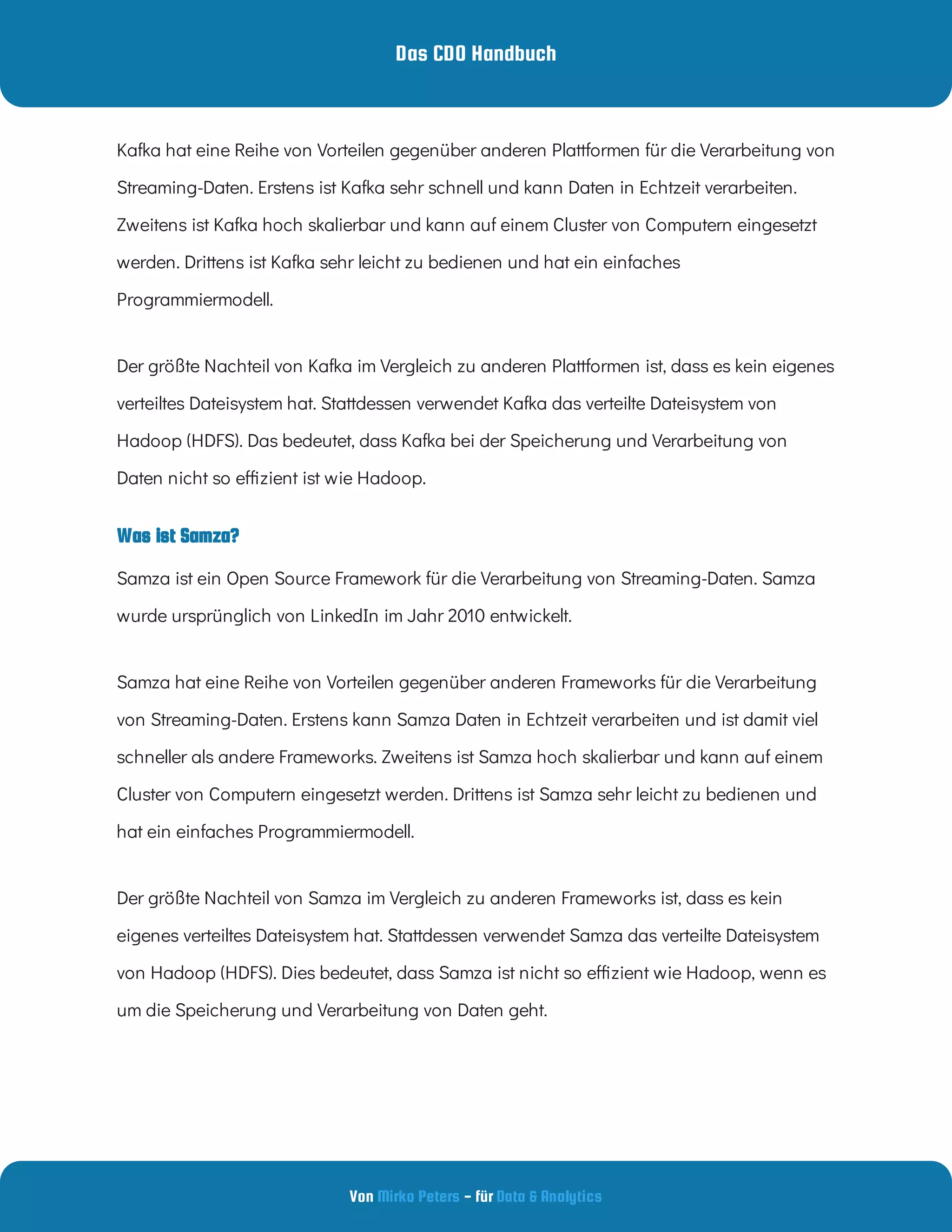 Das CDO Handbuch

Kafka hat eine Reihe von Vorteilen gegenüber anderen Plattformen für die Verarbeitung von Streaming-Daten. Erstens ist Kafka sehr schnell und kann Daten in Echtzeit verarbeiten. Zweitens ist Kafka hoch skalierbar und kann auf einem Cluster von Computern eingesetzt werden. Drittens ist Kafka sehr leicht zu bedienen und hat ein einfaches Programmiermodell.

Der größte Nachteil von Kafka im Vergleich zu anderen Plattformen ist, dass es kein eigenes verteiltes Dateisystem hat. Stattdessen verwendet Kafka das verteilte Dateisystem von Hadoop (HDFS). Das bedeutet, dass Kafka bei der Speicherung und Verarbeitung von Daten nicht so effizient ist wie Hadoop.

Was ist Samza?

Samza ist ein Open Source Framework für die Verarbeitung von Streaming-Daten. Samza wurde ursprünglich von LinkedIn im Jahr 2010 entwickelt.

Samza hat eine Reihe von Vorteilen gegenüber anderen Frameworks für die Verarbeitung von Streaming-Daten. Erstens kann Samza Daten in Echtzeit verarbeiten und ist damit viel schneller als andere Frameworks. Zweitens ist Samza hoch skalierbar und kann auf einem Cluster von Computern eingesetzt werden. Drittens ist Samza sehr leicht zu bedienen und hat ein einfaches Programmiermodell.

Der größte Nachteil von Samza im Vergleich zu anderen Frameworks ist, dass es kein eigenes verteiltes Dateisystem hat. Stattdessen verwendet Samza das verteilte Dateisystem von Hadoop (HDFS). Dies bedeutet, dass Samza ist nicht so effizient wie Hadoop, wenn es um die Speicherung und Verarbeitung von Daten geht.

Von Mirko Peters – für Data & Analytics